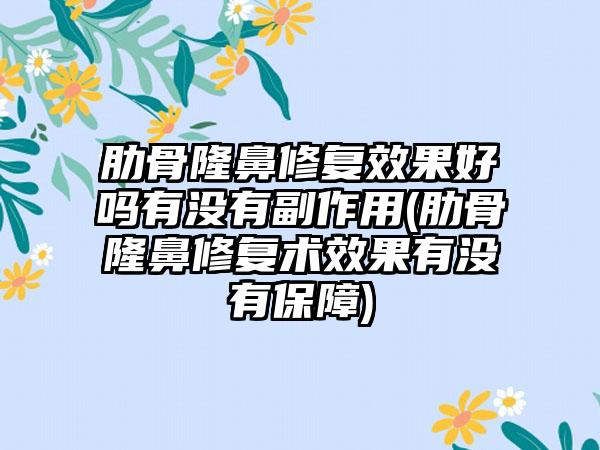 肋骨隆鼻修复效果好吗有没有副作用(肋骨隆鼻修复术效果有没有保障)